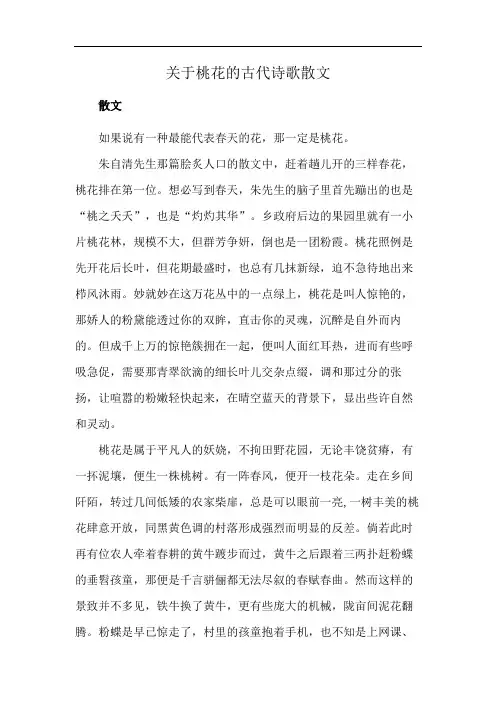 关于桃花的古代诗歌散文

散文

如果说有一种最能代表春天的花，那一定是桃花。

朱自清先生那篇脍炙人口的散文中，赶着趟儿开的三样春花，桃花排在第一位。想必写到春天，朱先生的脑子里首先蹦出的也是“桃之夭夭”，也是“灼灼其华”。乡政府后边的果园里就有一小片桃花林，规模不大，但群芳争妍，倒也是一团粉霞。桃花照例是先开花后长叶，但花期最盛时，也总有几抹新绿，迫不急待地出来栉风沐雨。妙就妙在这万花丛中的一点绿上，桃花是叫人惊艳的，那娇人的粉黛能透过你的双眸，直击你的灵魂，沉醉是自外而内的。但成千上万的惊艳簇拥在一起，便叫人面红耳热，进而有些呼吸急促，需要那青翠欲滴的细长叶儿交杂点缀，调和那过分的张扬，让喧嚣的粉嫩轻快起来，在晴空蓝天的背景下，显出些许自然和灵动。

桃花是属于平凡人的妖娆，不拘田野花园，无论丰饶贫瘠，有一抔泥壤，便生一株桃树。有一阵春风，便开一枝花朵。走在乡间阡陌，转过几间低矮的农家柴扉，总是可以眼前一亮,一树丰美的桃花肆意开放，同黑黄色调的村落形成强烈而明显的反差。倘若此时再有位农人牵着春耕的黄牛踱步而过，黄牛之后跟着三两扑赶粉蝶的垂髫孩童，那便是千言骈俪都无法尽叙的春赋春曲。然而这样的景致并不多见，铁牛换了黄牛，更有些庞大的机械，陇亩间泥花翻腾。粉蝶是早已惊走了，村里的孩童抱着手机，也不知是上网课、